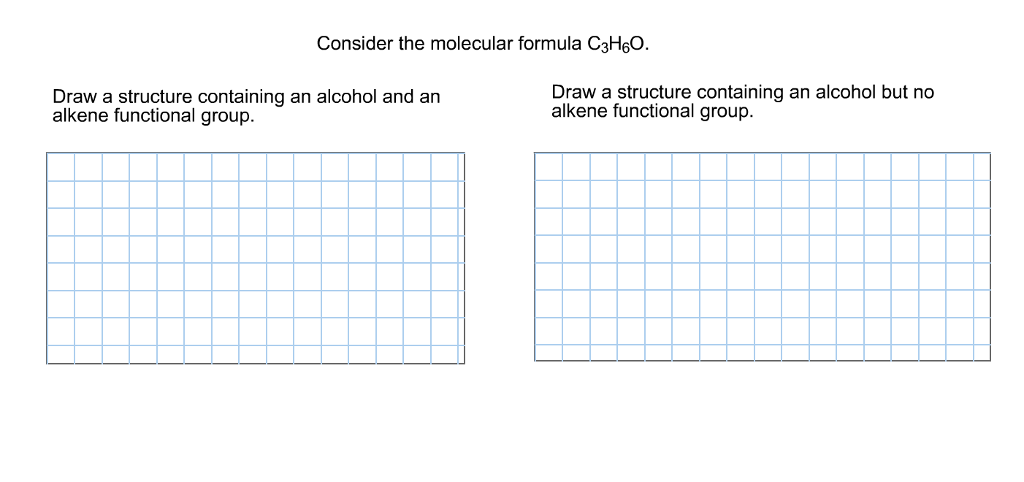 Consider the molecular formula $C_3H_6O$.

Draw a structure containing an alcohol and an alkene functional group.

Draw a structure containing an alcohol but no alkene functional group.